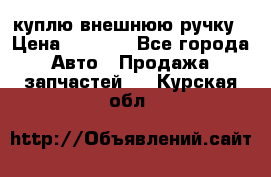 куплю внешнюю ручку Цена Все города Авто Продажа запчастей Курская обл

http://Объявлений.сайт